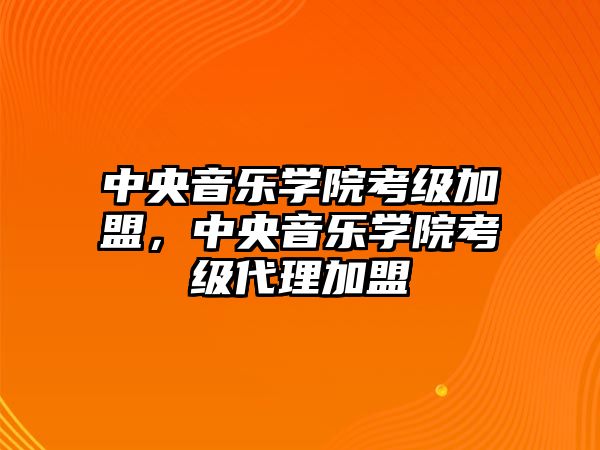 中央音乐学院考级加盟，中央音乐学院考级代理加盟